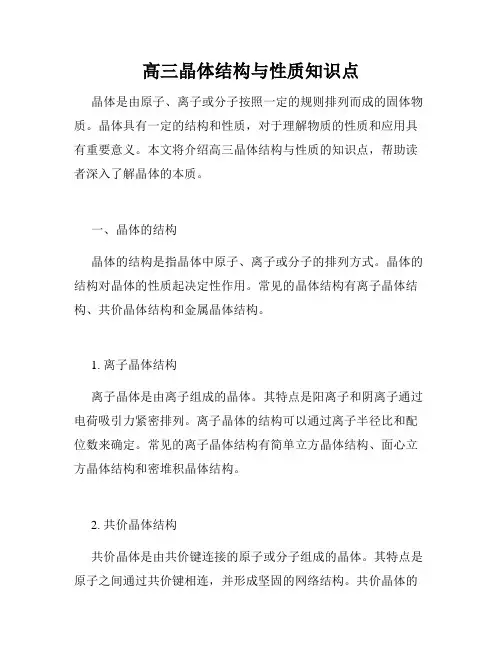 高三晶体结构与性质知识点

晶体是由原子、离子或分子按照一定的规则排列而成的固体物质。晶体具有一定的结构和性质，对于理解物质的性质和应用具有重要意义。本文将介绍高三晶体结构与性质的知识点，帮助读者深入了解晶体的本质。

一、晶体的结构

晶体的结构是指晶体中原子、离子或分子的排列方式。晶体的结构对晶体的性质起决定性作用。常见的晶体结构有离子晶体结构、共价晶体结构和金属晶体结构。

1. 离子晶体结构

离子晶体是由离子组成的晶体。其特点是阳离子和阴离子通过电荷吸引力紧密排列。离子晶体的结构可以通过离子半径比和配位数来确定。常见的离子晶体结构有简单立方晶体结构、面心立方晶体结构和密堆积晶体结构。

2. 共价晶体结构

共价晶体是由共价键连接的原子或分子组成的晶体。其特点是原子之间通过共价键相连，并形成坚固的网络结构。共价晶体的